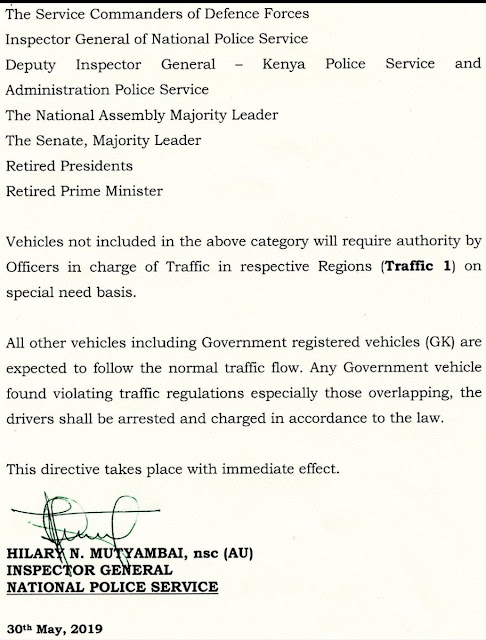 The Service Commanders of Defence Forces
Inspector General of National Police Service
Deputy Inspector General – Kenya Police Service and Administration Police Service
The National Assembly Majority Leader
The Senate, Majority Leader
Retired Presidents
Retired Prime Minister

Vehicles not included in the above category will require authority by Officers in charge of Traffic in respective Regions (**Traffic 1**) on special need basis.

All other vehicles including Government registered vehicles (GK) are expected to follow the normal traffic flow. Any Government vehicle found violating traffic regulations especially those overlapping, the drivers shall be arrested and charged in accordance to the law.

This directive takes place with immediate effect.

HILARY N. MUTYAMBAI, nsc (AU)
INSPECTOR GENERAL
NATIONAL POLICE SERVICE

30th May, 2019